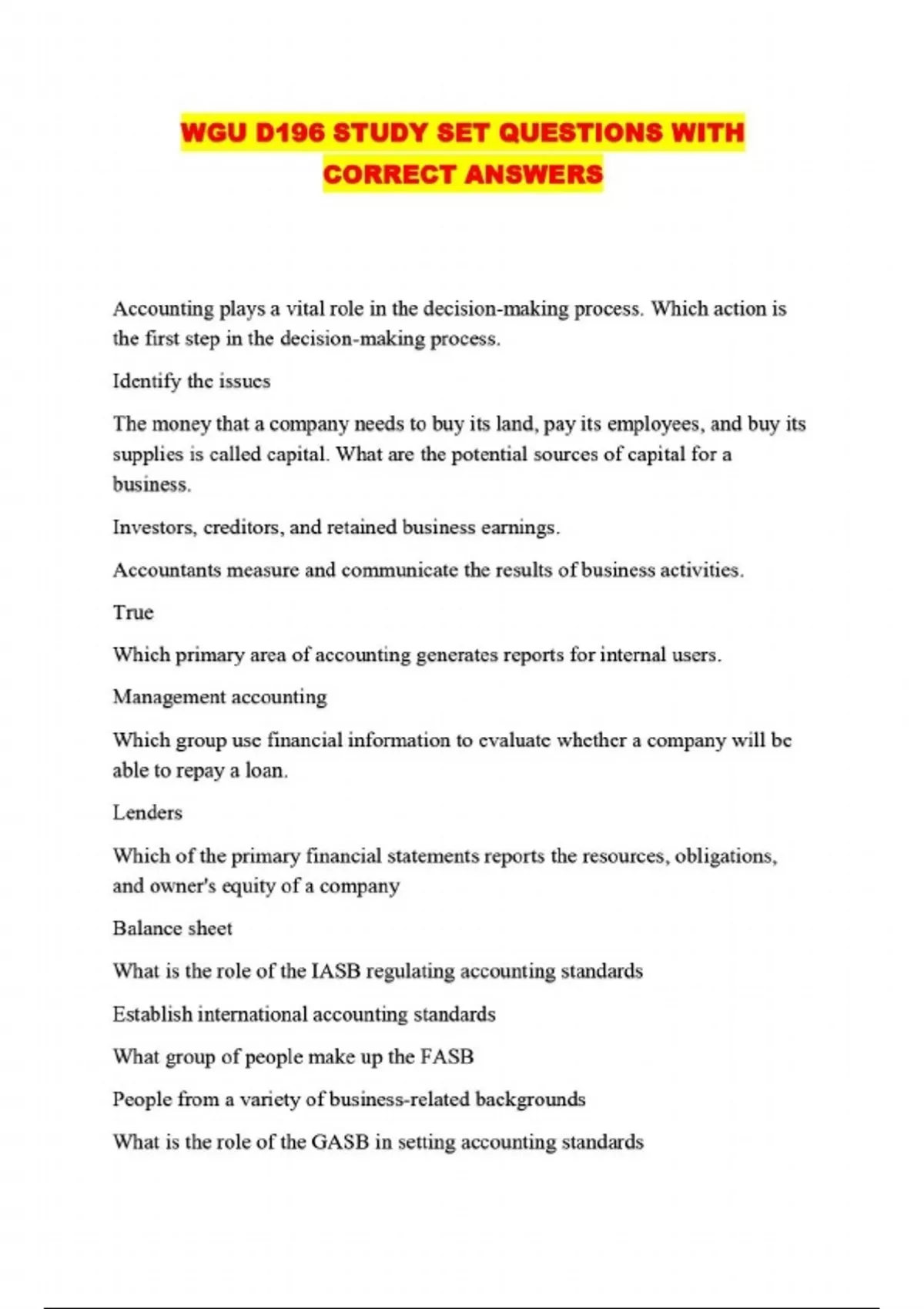 WGU D196 STUDY SET QUESTIONS WITH CORRECT ANSWERS

Accounting plays a vital role in the decision-making process. Which action is the first step in the decision-making process.

Identify the issues

The money that a company needs to buy its land, pay its employees, and buy its supplies is called capital. What are the potential sources of capital for a business.

Investors, creditors, and retained business earnings.

Accountants measure and communicate the results of business activities.

True

Which primary area of accounting generates reports for internal users.

Management accounting

Which group use financial information to evaluate whether a company will be able to repay a loan.

Lenders

Which of the primary financial statements reports the resources, obligations, and owner's equity of a company

Balance sheet

What is the role of the IASB regulating accounting standards

Establish international accounting standards

What group of people make up the FASB

People from a variety of business-related backgrounds

What is the role of the GASB in setting accounting standards